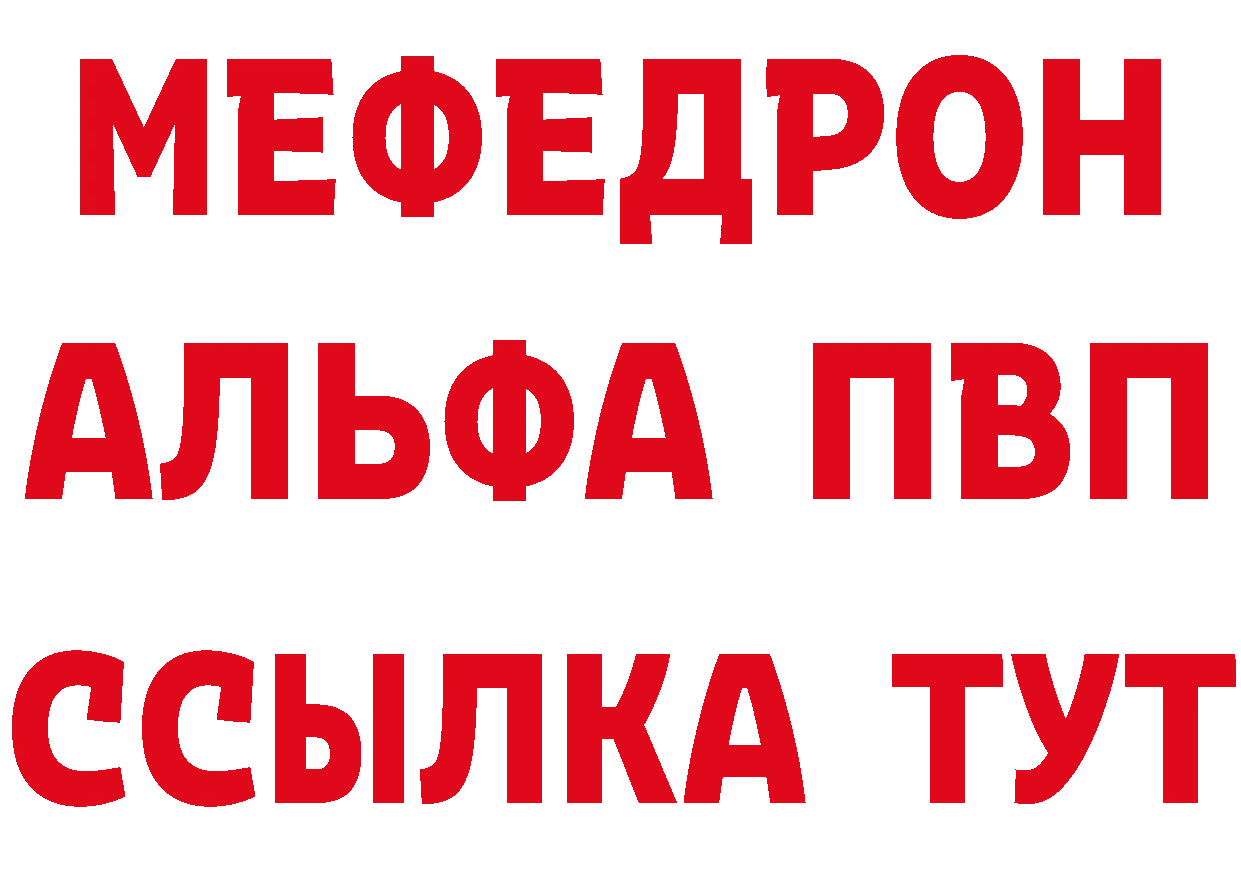 МЕФЕДРОН
АЛЬФА ПВП
ССЫЛКА ТУТ